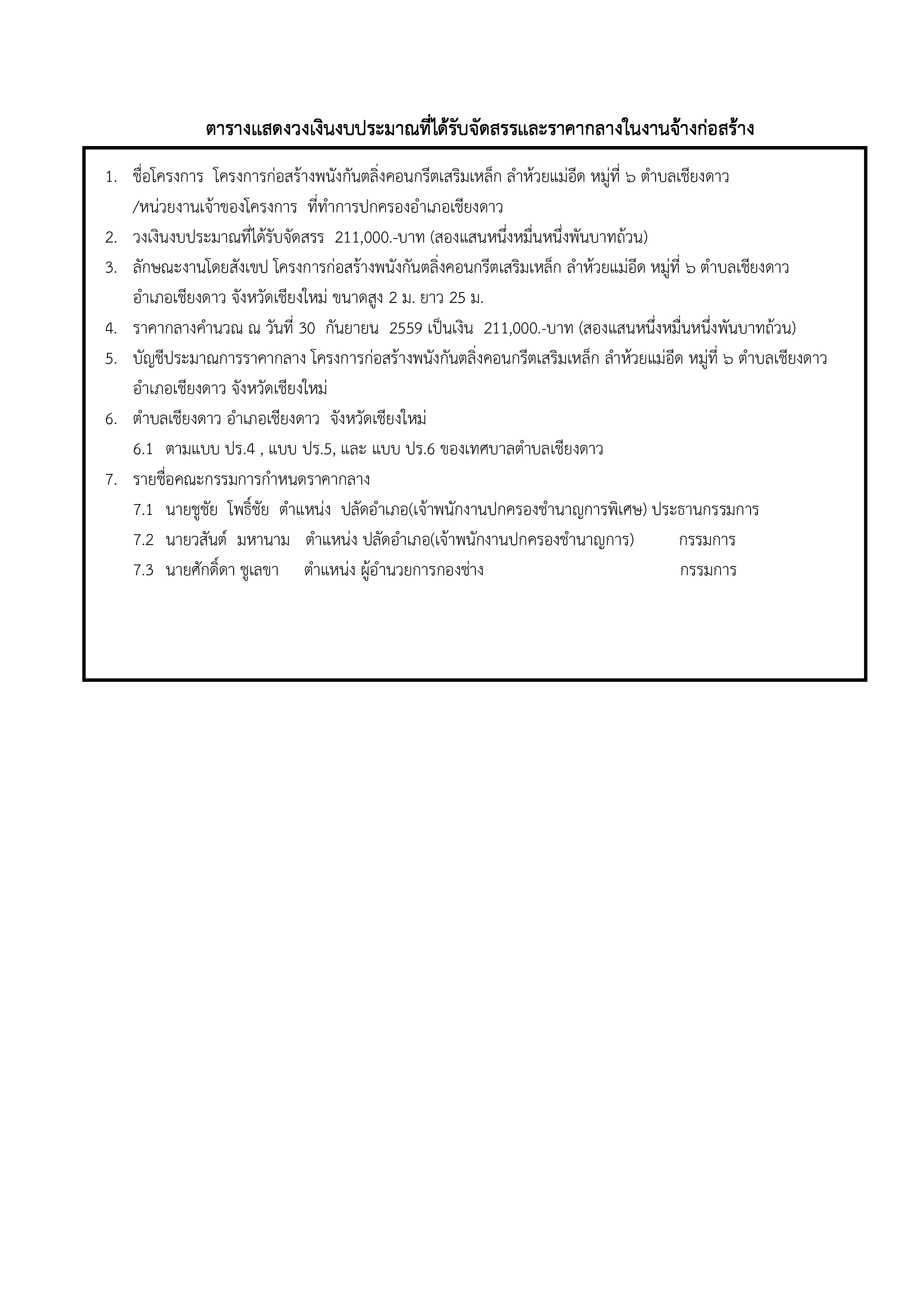 ตารางแสดงวงเงินงบประมาณที่ได้รับจัดสรรและราคากลางในงานจ้างก่อสร้าง

1. ชื่อโครงการ โครงการก่อสร้างพนังกันตลิ่งคอนกรีตเสริมเหล็ก ลำห้วยแม่อีด หมู่ที่ ๖ ตำบลเชียงดาว /หน่วยงานเจ้าของโครงการ ที่ทำการปกครองอำเภอเชียงดาว

2. วงเงินงบประมาณที่ได้รับจัดสรร 211,000.-บาท (สองแสนหนึ่งหมื่นหนึ่งพันบาทถ้วน)

3. ลักษณะงานโดยสังเขป โครงการก่อสร้างพนังกันตลิ่งคอนกรีตเสริมเหล็ก ลำห้วยแม่อีด หมู่ที่ ๖ ตำบลเชียงดาว อำเภอเชียงดาว จังหวัดเชียงใหม่ ขนาดสูง 2 ม. ยาว 25 ม.

4. ราคากลางคำนวณ ณ วันที่ 30 กันยายน 2559 เป็นเงิน 211,000.-บาท (สองแสนหนึ่งหมื่นหนึ่งพันบาทถ้วน)

5. บัญชีประมาณการราคากลาง โครงการก่อสร้างพนังกันตลิ่งคอนกรีตเสริมเหล็ก ลำห้วยแม่อีด หมู่ที่ ๖ ตำบลเชียงดาว อำเภอเชียงดาว จังหวัดเชียงใหม่

6. ตำบลเชียงดาว อำเภอเชียงดาว จังหวัดเชียงใหม่

6.1 ตามแบบ ปร.4 , แบบ ปร.5, และ แบบ ปร.6 ของเทศบาลตำบลเชียงดาว

7. รายชื่อคณะกรรมการกำหนดราคากลาง

7.1 นายชูชัย โพธิ์ชัย ตำแหน่ง ปลัดอำเภอ(เจ้าพนักงานปกครองชำนาญการพิเศษ) ประธานกรรมการ

7.2 นายวสันต์ มหานาม ตำแหน่ง ปลัดอำเภอ(เจ้าพนักงานปกครองชำนาญการ) กรรมการ

7.3 นายศักดิ์ดา ชูเลขา ตำแหน่ง ผู้อำนวยการกองช่าง กรรมการ